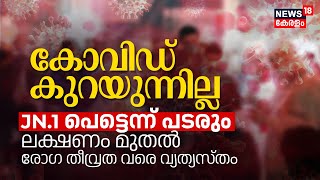 NEWS 18
കേരളം

കോവിഡ് കുറയുന്നില്ല

JN.1 പെട്ടെന്ന് പടരും

ലക്ഷണം മുതൽ രോഗ തീവ്രത വരെ വ്യത്യസ്തം